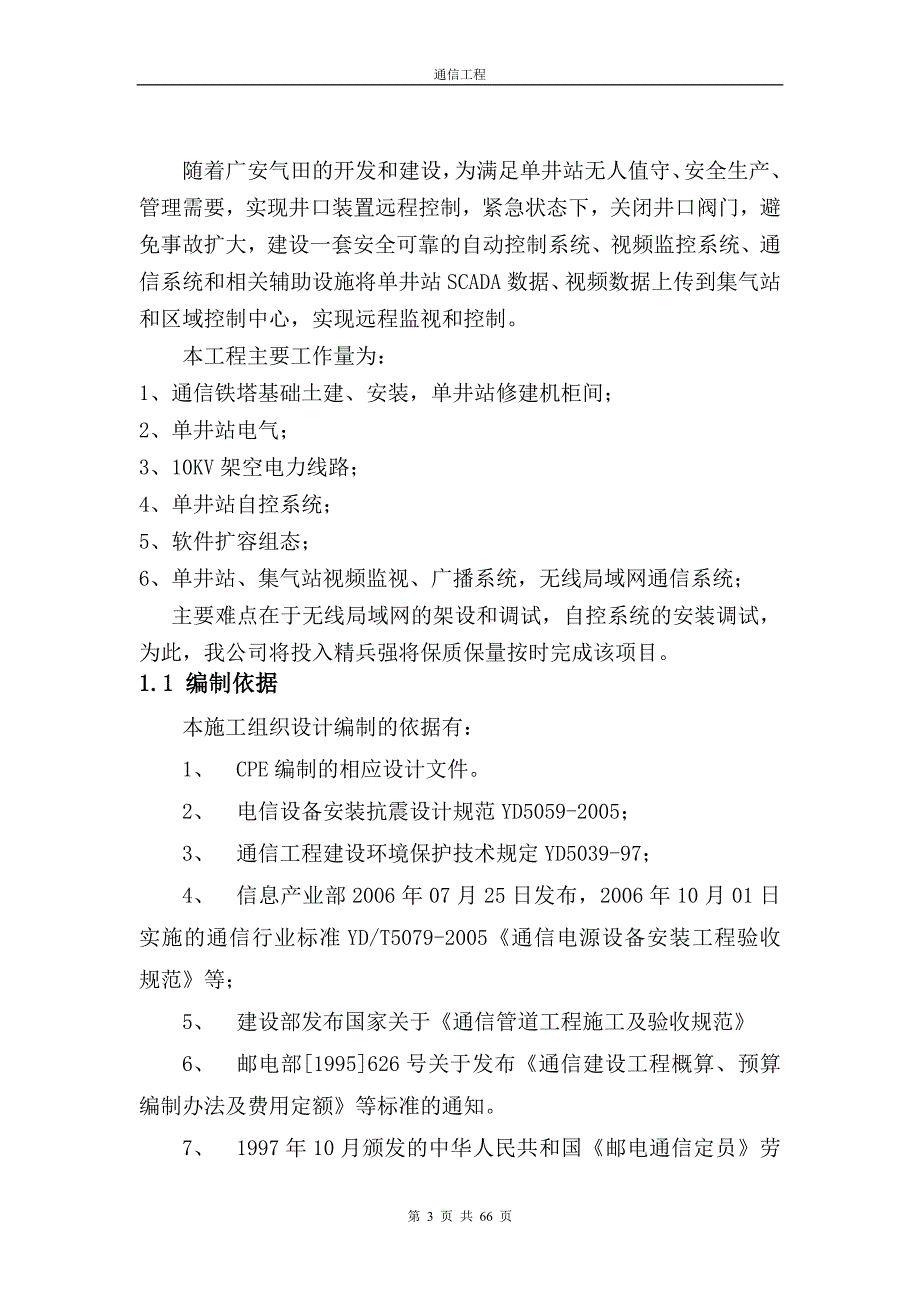 通信工程

随着广安气田的开发和建设，为满足单井站无人值守、安全生产、管理需要，实现井口装置远程控制，紧急状态下，关闭井口阀门，避免事故扩大，建设一套安全可靠的自动控制系统、视频监控系统、通信系统和相关辅助设施将单井站 SCADA 数据、视频数据上传到集气站和区域控制中心，实现远程监视和控制。

本工程主要工作量为：

1、通信铁塔基础土建、安装，单井站修建机柜间；

2、单井站电气；

3、10KV 架空电力线路；

4、单井站自控系统；

5、软件扩容组态；

6、单井站、集气站视频监视、广播系统，无线局域网通信系统；

主要难点在于无线局域网的架设和调试，自控系统的安装调试，为此，我公司将投入精兵强将保质保量按时完成该项目。

1.1 编制依据

本施工组织设计编制的依据有：

1、 CPE 编制的相应设计文件。

2、 电信设备安装抗震设计规范 YD5059-2005；

3、 通信工程建设环境保护技术规定 YD5039-97；

4、 信息产业部 2006 年 07 月 25 日发布，2006 年 10 月 01 日实施的通信行业标准 YD/T5079-2005《通信电源设备安装工程验收规范》等；

5、 建设部发布国家关于《通信管道工程施工及验收规范》

6、 邮电部[1995]626 号关于发布《通信建设工程概算、预算编制办法及费用定额》等标准的通知。

7、 1997 年 10 月颁发的中华人民共和国《邮电通信定员》劳

第 3 页 共 66 页